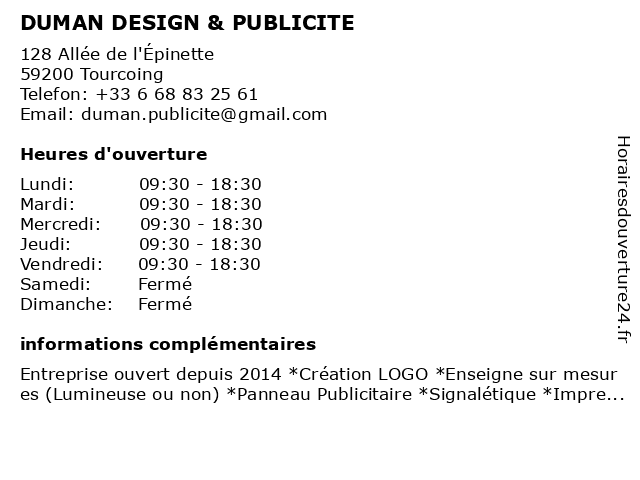 DUMAN DESIGN & PUBLICITE

128 Allée de l'Épinette
59200 Tourcoing
Telefon: +33 6 68 83 25 61
Email: duman.publicite@gmail.com

Heures d'ouverture

| | |
|---|---|
| Lundi: | 09:30 - 18:30 |
| Mardi: | 09:30 - 18:30 |
| Mercredi: | 09:30 - 18:30 |
| Jeudi: | 09:30 - 18:30 |
| Vendredi: | 09:30 - 18:30 |
| Samedi: | Fermé |
| Dimanche: | Fermé |

informations complémentaires

Entreprise ouvert depuis 2014 *Création LOGO *Enseigne sur mesures (Lumineuse ou non) *Panneau Publicitaire *Signalétique *Impre...

Horairesdouverture24.fr